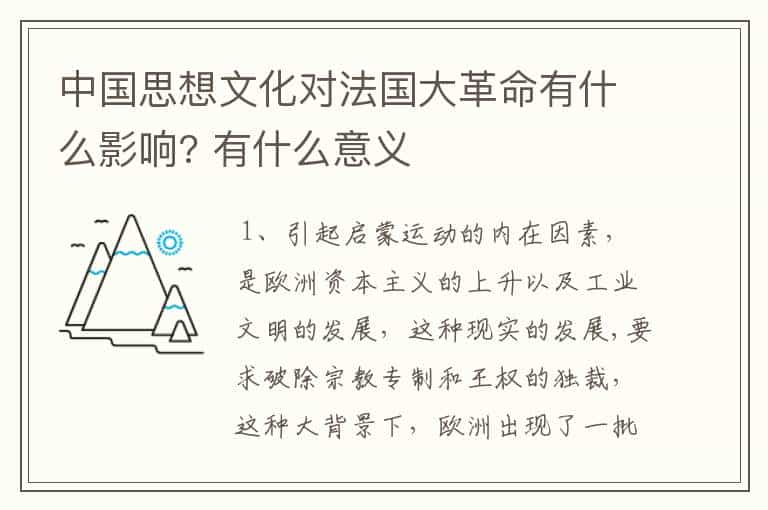 中国思想文化对法国大革命有什么影响? 有什么意义

1、引起启蒙运动的内在因素，是欧洲资本主义的上升以及工业文明的发展，这种现实的发展，要求破除宗教专制和王权的独裁，这种大背景下，欧洲出现了一批